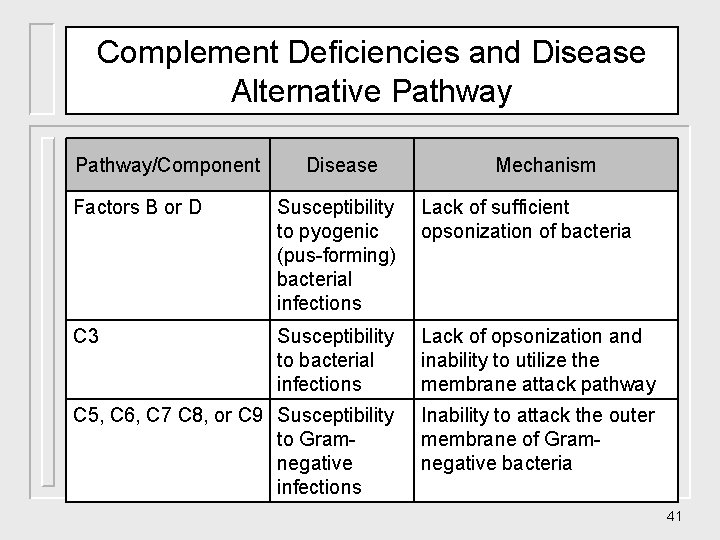 Complement Deficiencies and Disease
Alternative Pathway

| Pathway/Component | Disease | Mechanism |
|---|---|---|
| Factors B or D | Susceptibility to pyogenic (pus-forming) bacterial infections | Lack of sufficient opsonization of bacteria |
| C3 | Susceptibility to bacterial infections | Lack of opsonization and inability to utilize the membrane attack pathway |
| C5, C6, C7 C8, or C9 | Susceptibility to Gram-negative infections | Inability to attack the outer membrane of Gram-negative bacteria |

41